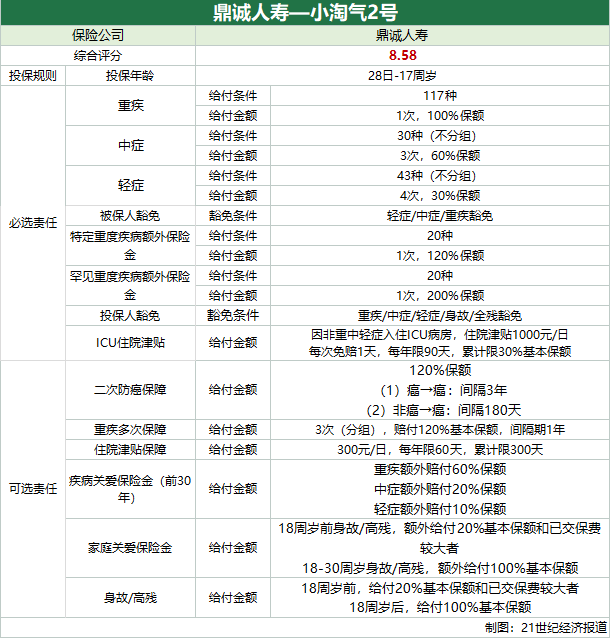 鼎诚人寿—小淘气2号

| 保险公司 | | | 鼎诚人寿 |
|---|---|---|---|
| 综合评分 | | | 8.58 |
| 投保规则 | 投保年龄 | | 28日-17周岁 |
| 必选责任 | 重疾 | 给付条件 | 117种 |
| | | 给付金额 | 1次，100%保额 |
| | 中症 | 给付条件 | 30种（不分组） |
| | | 给付金额 | 3次，60%保额 |
| | 轻症 | 给付条件 | 43种（不分组） |
| | | 给付金额 | 4次，30%保额 |
| | 被保人豁免 | 豁免条件 | 轻症/中症/重疾豁免 |
| | 特定重度疾病额外保险金 | 给付条件 | 20种 |
| | | 给付金额 | 1次，120%保额 |
| | 罕见重度疾病额外保险金 | 给付条件 | 20种 |
| | | 给付金额 | 1次，200%保额 |
| | 投保人豁免 | 豁免条件 | 重疾/中症/轻症/身故/全残豁免 |
| | ICU住院津贴 | 给付金额 | 因非重中轻症入住ICU病房，住院津贴1000元/日 每次免赔1天，每年限90天，累计限30%基本保额 |
| 可选责任 | 二次防癌保障 | 给付金额 | 120%保额 （1）癌→癌：间隔3年 （2）非癌→癌：间隔180天 |
| | 重疾多次保障 | 给付金额 | 3次（分组），赔付120%基本保额，间隔期1年 |
| | 住院津贴保障 | 给付金额 | 300元/日，每年限60天，累计限300天 |
| | 疾病关爱保险金（前30年） | 给付金额 | 重疾额外赔付60%保额 中症额外赔付20%保额 轻症额外赔付10%保额 |
| | 家庭关爱保险金 | 给付金额 | 18周岁前身故/高残，额外给付20%基本保额和已交保费较大者 18-30周岁身故/高残，额外给付100%基本保额 |
| | 身故/高残 | 给付金额 | 18周岁前，给付20%基本保额和已交保费较大者 18周岁后，给付100%基本保额 |

制图：21世纪经济报道